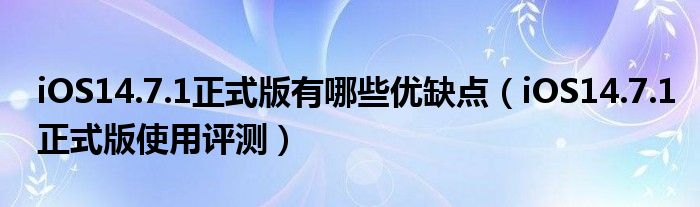 iOS14.7.1正式版有哪些优缺点（iOS14.7.1正式版使用评测）